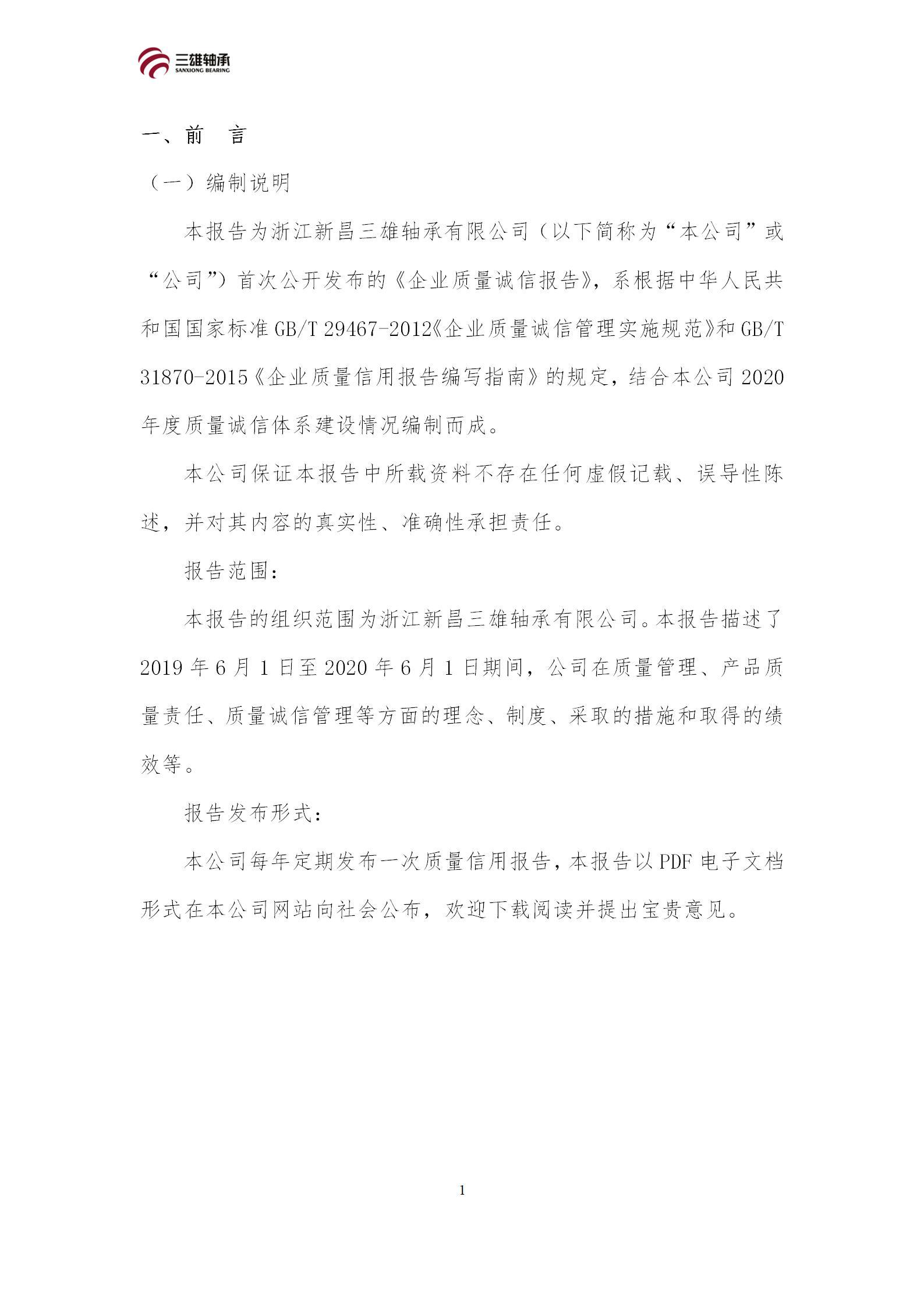 三雄轴承
SANXIONG BEARING

一、前　言

（一）编制说明

本报告为浙江新昌三雄轴承有限公司（以下简称为“本公司”或“公司”）首次公开发布的《企业质量诚信报告》，系根据中华人民共和国国家标准 GB/T 29467-2012《企业质量诚信管理实施规范》和 GB/T 31870-2015《企业质量信用报告编写指南》的规定，结合本公司 2020 年度质量诚信体系建设情况编制而成。

本公司保证本报告中所载资料不存在任何虚假记载、误导性陈述，并对其内容的真实性、准确性承担责任。

报告范围：

本报告的组织范围为浙江新昌三雄轴承有限公司。本报告描述了 2019 年 6 月 1 日至 2020 年 6 月 1 日期间，公司在质量管理、产品质量责任、质量诚信管理等方面的理念、制度、采取的措施和取得的绩效等。

报告发布形式：

本公司每年定期发布一次质量信用报告，本报告以 PDF 电子文档形式在本公司网站向社会公布，欢迎下载阅读并提出宝贵意见。

1